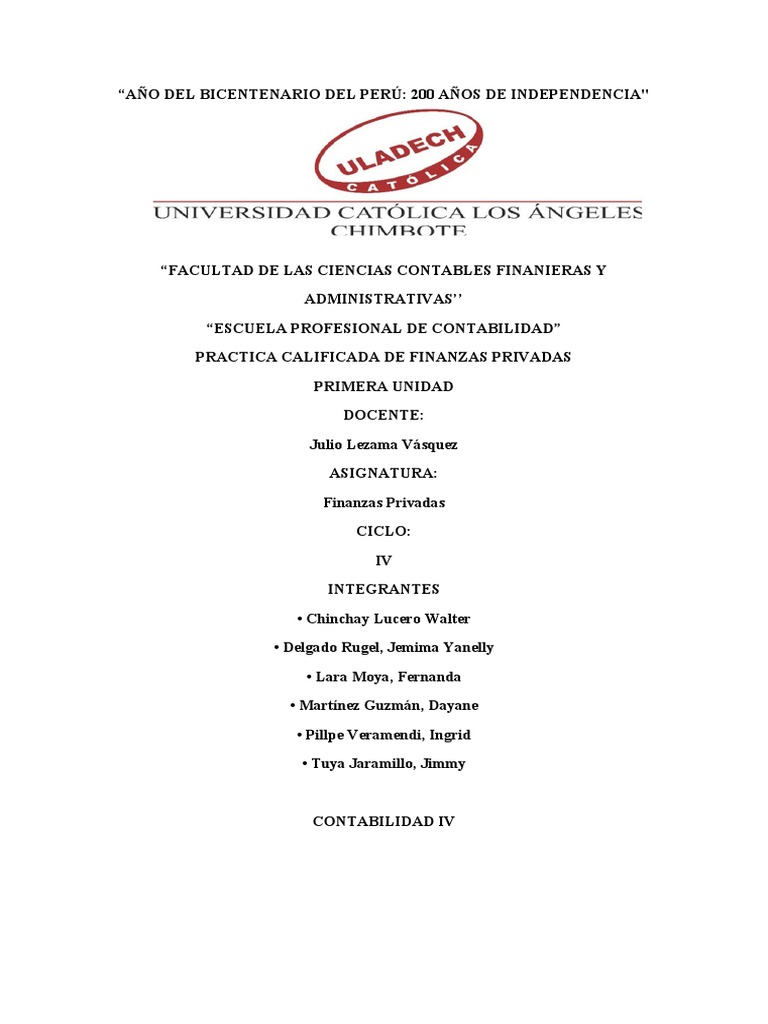 “AÑO DEL BICENTENARIO DEL PERÚ: 200 AÑOS DE INDEPENDENCIA"

ULADECH
CATÓLICA

UNIVERSIDAD CATÓLICA LOS ÁNGELES
CHIMBOTE

“FACULTAD DE LAS CIENCIAS CONTABLES FINANIERAS Y ADMINISTRATIVAS’’

“ESCUELA PROFESIONAL DE CONTABILIDAD”

PRACTICA CALIFICADA DE FINANZAS PRIVADAS

PRIMERA UNIDAD

DOCENTE:

Julio Lezama Vásquez

ASIGNATURA:

Finanzas Privadas

CICLO:

IV

INTEGRANTES

• Chinchay Lucero Walter

• Delgado Rugel, Jemima Yanelly

• Lara Moya, Fernanda

• Martínez Guzmán, Dayane

• Pillpe Veramendi, Ingrid

• Tuya Jaramillo, Jimmy

CONTABILIDAD IV